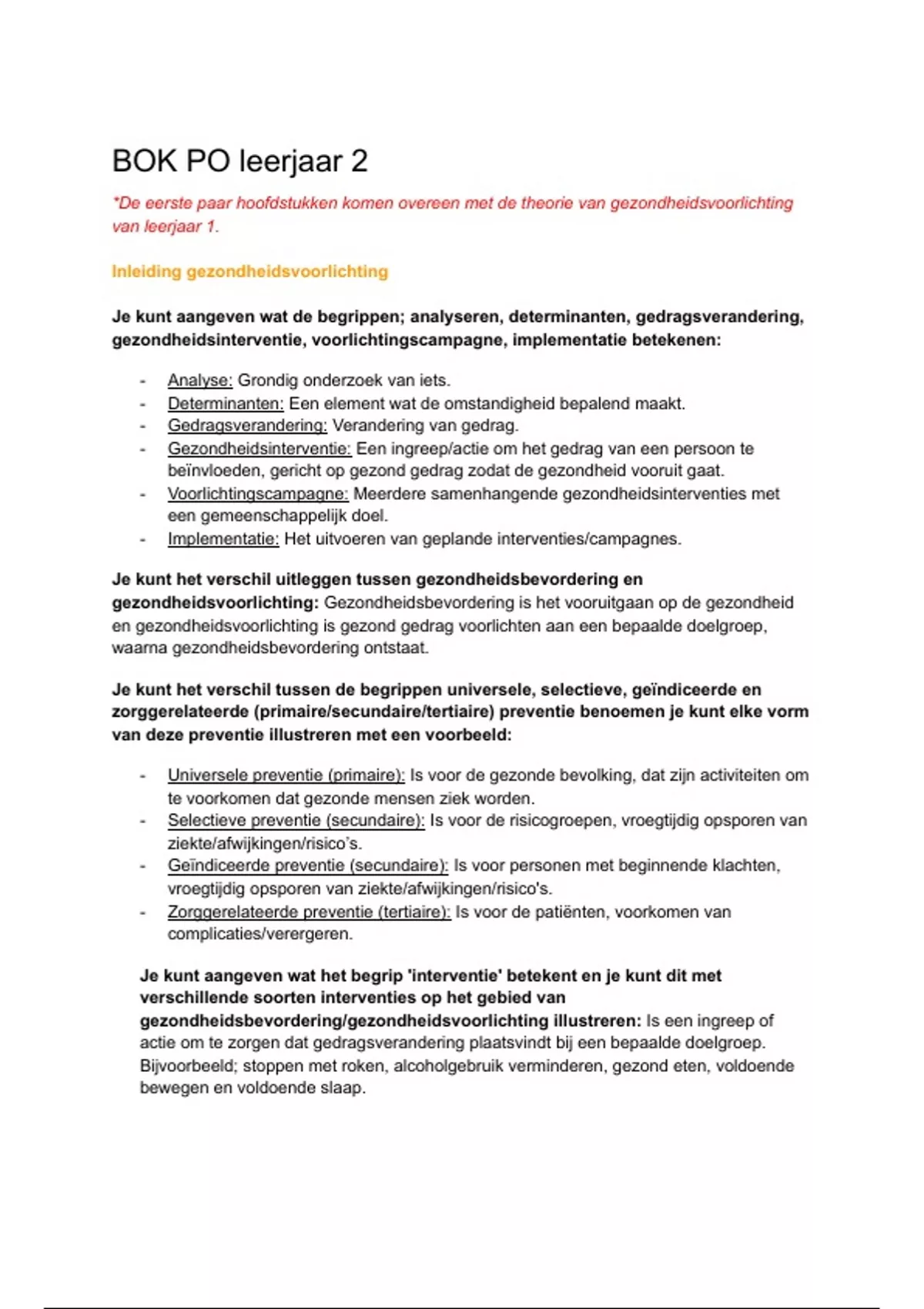 BOK PO leerjaar 2

*De eerste paar hoofdstukken komen overeen met de theorie van gezondheidsvoorlichting van leerjaar 1.

Inleiding gezondheidsvoorlichting

Je kunt aangeven wat de begrippen; analyseren, determinanten, gedragsverandering, gezondheidsinterventie, voorlichtingscampagne, implementatie betekenen:

- Analyse: Grondig onderzoek van iets.
- Determinanten: Een element wat de omstandigheid bepalend maakt.
- Gedragsverandering: Verandering van gedrag.
- Gezondheidsinterventie: Een ingreep/actie om het gedrag van een persoon te beïnvloeden, gericht op gezond gedrag zodat de gezondheid vooruit gaat.
- Voorlichtingscampagne: Meerdere samenhangende gezondheidsinterventies met een gemeenschappelijk doel.
- Implementatie: Het uitvoeren van geplande interventies/campagnes.

Je kunt het verschil uitleggen tussen gezondheidsbevordering en gezondheidsvoorlichting: Gezondheidsbevordering is het vooruitgaan op de gezondheid en gezondheidsvoorlichting is gezond gedrag voorlichten aan een bepaalde doelgroep, waarna gezondheidsbevordering ontstaat.

Je kunt het verschil tussen de begrippen universele, selectieve, geïndiceerde en zorggerelateerde (primaire/secundaire/tertiaire) preventie benoemen je kunt elke vorm van deze preventie illustreren met een voorbeeld:

- Universele preventie (primaire): Is voor de gezonde bevolking, dat zijn activiteiten om te voorkomen dat gezonde mensen ziek worden.
- Selectieve preventie (secundaire): Is voor de risicogroepen, vroegtijdig opsporen van ziekte/afwijkingen/risico's.
- Geïndiceerde preventie (secundaire): Is voor personen met beginnende klachten, vroegtijdig opsporen van ziekte/afwijkingen/risico's.
- Zorggerelateerde preventie (tertiaire): Is voor de patiënten, voorkomen van complicaties/verergeren.

Je kunt aangeven wat het begrip 'interventie' betekent en je kunt dit met verschillende soorten interventies op het gebied van gezondheidsbevordering/gezondheidsvoorlichting illustreren: Is een ingreep of actie om te zorgen dat gedragsverandering plaatsvindt bij een bepaalde doelgroep. Bijvoorbeeld; stoppen met roken, alcoholgebruik verminderen, gezond eten, voldoende bewegen en voldoende slaap.